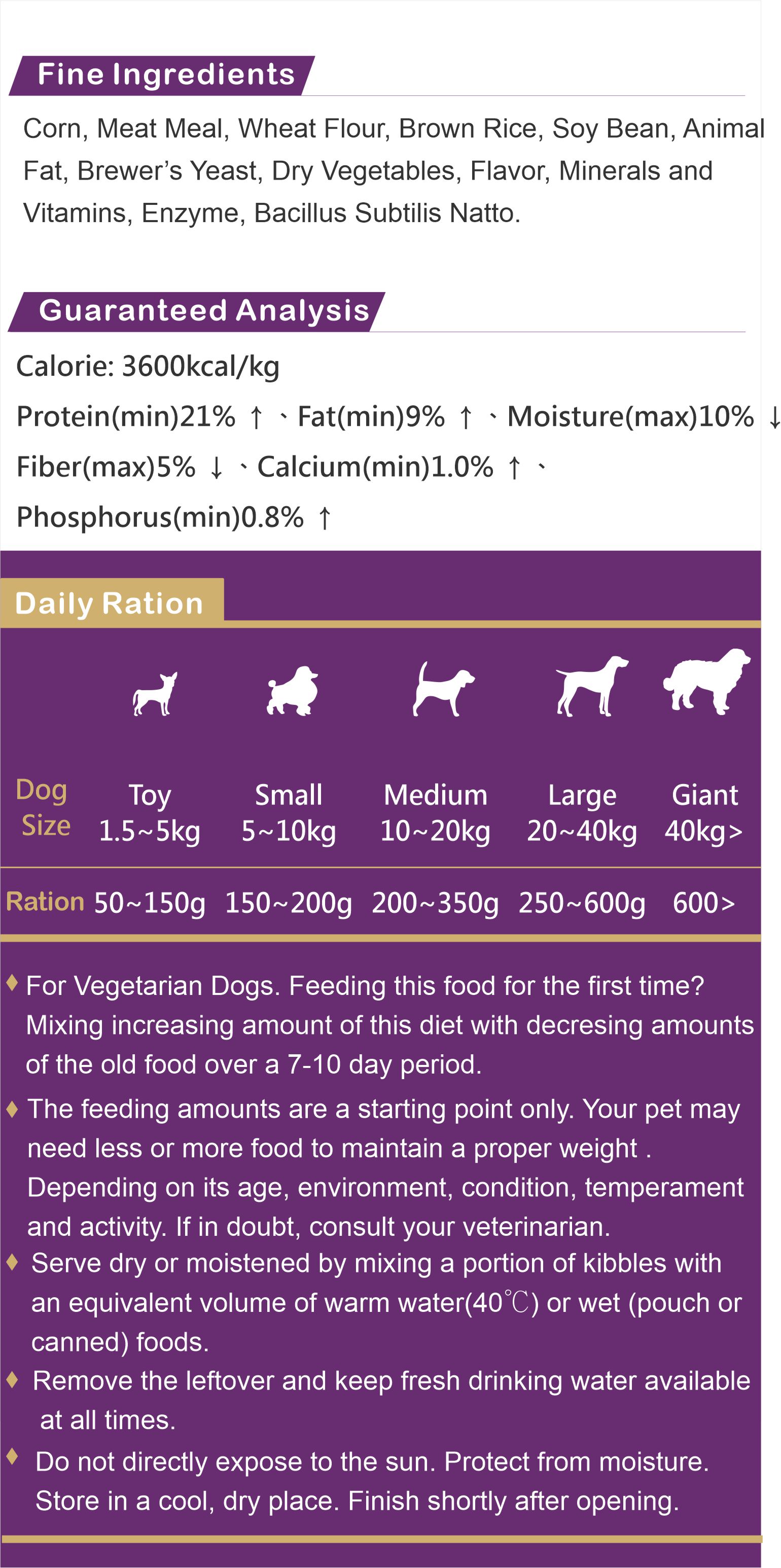 Fine Ingredients

Corn, Meat Meal, Wheat Flour, Brown Rice, Soy Bean, Animal Fat, Brewer's Yeast, Dry Vegetables, Flavor, Minerals and Vitamins, Enzyme, Bacillus Subtilis Natto.

Guaranteed Analysis

Calorie: 3600kcal/kg

Protein(min)21% ↑ 、Fat(min)9% ↑ 、Moisture(max)10% ↓

Fiber(max)5% ↓ 、Calcium(min)1.0% ↑ 、

Phosphorus(min)0.8% ↑

Daily Ration

| Dog Size | Toy 1.5~5kg | Small 5~10kg | Medium 10~20kg | Large 20~40kg | Giant 40kg> |
|---|---|---|---|---|---|
| Ration | 50~150g | 150~200g | 200~350g | 250~600g | 600> |

♦ For Vegetarian Dogs. Feeding this food for the first time? Mixing increasing amount of this diet with decresing amounts of the old food over a 7-10 day period.

♦ The feeding amounts are a starting point only. Your pet may need less or more food to maintain a proper weight . Depending on its age, environment, condition, temperament and activity. If in doubt, consult your veterinarian.

♦ Serve dry or moistened by mixing a portion of kibbles with an equivalent volume of warm water(40℃) or wet (pouch or canned) foods.

♦ Remove the leftover and keep fresh drinking water available at all times.

♦ Do not directly expose to the sun. Protect from moisture. Store in a cool, dry place. Finish shortly after opening.